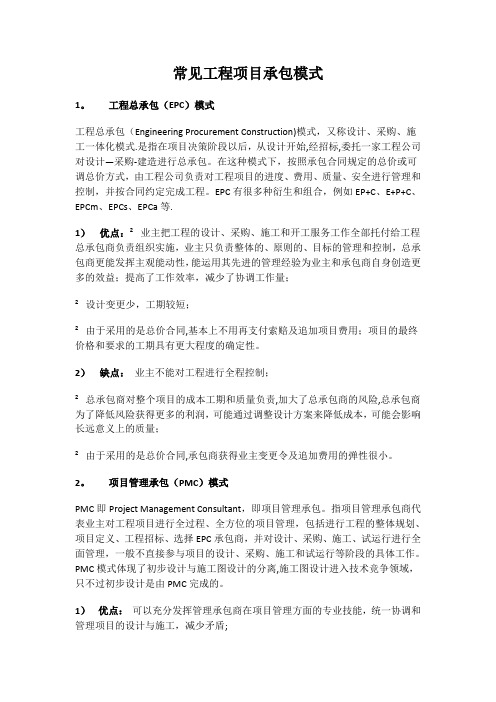 常见工程项目承包模式

1。　工程总承包（EPC）模式

工程总承包（Engineering Procurement Construction)模式，又称设计、采购、施工一体化模式.是指在项目决策阶段以后，从设计开始,经招标,委托一家工程公司对设计—采购-建造进行总承包。在这种模式下，按照承包合同规定的总价或可调总价方式，由工程公司负责对工程项目的进度、费用、质量、安全进行管理和控制，并按合同约定完成工程。EPC 有很多种衍生和组合，例如 EP+C、E+P+C、EPCm、EPCs、EPCa 等.

1）　优点：² 业主把工程的设计、采购、施工和开工服务工作全部托付给工程总承包商负责组织实施，业主只负责整体的、原则的、目标的管理和控制，总承包商更能发挥主观能动性，能运用其先进的管理经验为业主和承包商自身创造更多的效益；提高了工作效率，减少了协调工作量；

² 设计变更少，工期较短；

² 由于采用的是总价合同,基本上不用再支付索赔及追加项目费用；项目的最终价格和要求的工期具有更大程度的确定性。

2）　缺点：　业主不能对工程进行全程控制；

² 总承包商对整个项目的成本工期和质量负责,加大了总承包商的风险,总承包商为了降低风险获得更多的利润，可能通过调整设计方案来降低成本，可能会影响长远意义上的质量；

² 由于采用的是总价合同,承包商获得业主变更令及追加费用的弹性很小。

2。　项目管理承包（PMC）模式

PMC 即 Project Management Consultant，即项目管理承包。指项目管理承包商代表业主对工程项目进行全过程、全方位的项目管理，包括进行工程的整体规划、项目定义、工程招标、选择 EPC 承包商，并对设计、采购、施工、试运行进行全面管理，一般不直接参与项目的设计、采购、施工和试运行等阶段的具体工作。PMC 模式体现了初步设计与施工图设计的分离,施工图设计进入技术竞争领域，只不过初步设计是由 PMC 完成的。

1）　优点：　可以充分发挥管理承包商在项目管理方面的专业技能，统一协调和管理项目的设计与施工，减少矛盾;